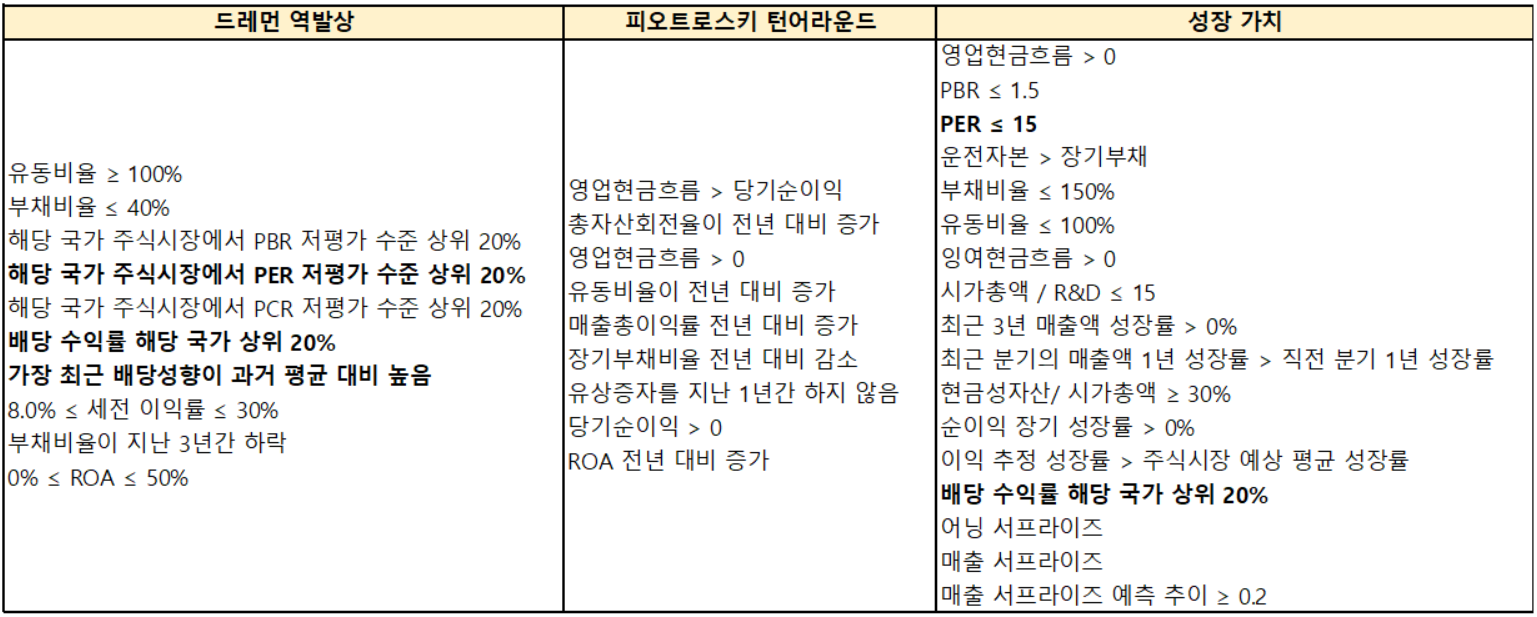 | 드레먼 역발상 | 피오트로스키 턴어라운드 | 성장 가치 |
|---|---|---|
| 유동비율 ≥ 100%<br>부채비율 ≤ 40%<br>해당 국가 주식시장에서 PBR 저평가 수준 상위 20%<br>**해당 국가 주식시장에서 PER 저평가 수준 상위 20%**<br>해당 국가 주식시장에서 PCR 저평가 수준 상위 20%<br>**배당 수익률 해당 국가 상위 20%**<br>**가장 최근 배당성향이 과거 평균 대비 높음**<br>8.0% ≤ 세전 이익률 ≤ 30%<br>부채비율이 지난 3년간 하락<br>0% ≤ ROA ≤ 50% | 영업현금흐름 > 당기순이익<br>총자산회전율이 전년 대비 증가<br>영업현금흐름 > 0<br>유동비율이 전년 대비 증가<br>매출총이익률 전년 대비 증가<br>장기부채비율 전년 대비 감소<br>유상증자를 지난 1년간 하지 않음<br>당기순이익 > 0<br>ROA 전년 대비 증가 | 영업현금흐름 > 0<br>PBR ≤ 1.5<br>**PER ≤ 15**<br>운전자본 > 장기부채<br>부채비율 ≤ 150%<br>유동비율 ≤ 100%<br>잉여현금흐름 > 0<br>시가총액 / R&D ≤ 15<br>최근 3년 매출액 성장률 > 0%<br>최근 분기의 매출액 1년 성장률 > 직전 분기 1년 성장률<br>현금성자산/ 시가총액 ≥ 30%<br>순이익 장기 성장률 > 0%<br>이익 추정 성장률 > 주식시장 예상 평균 성장률<br>**배당 수익률 해당 국가 상위 20%**<br>어닝 서프라이즈<br>매출 서프라이즈<br>매출 서프라이즈 예측 추이 ≥ 0.2 |